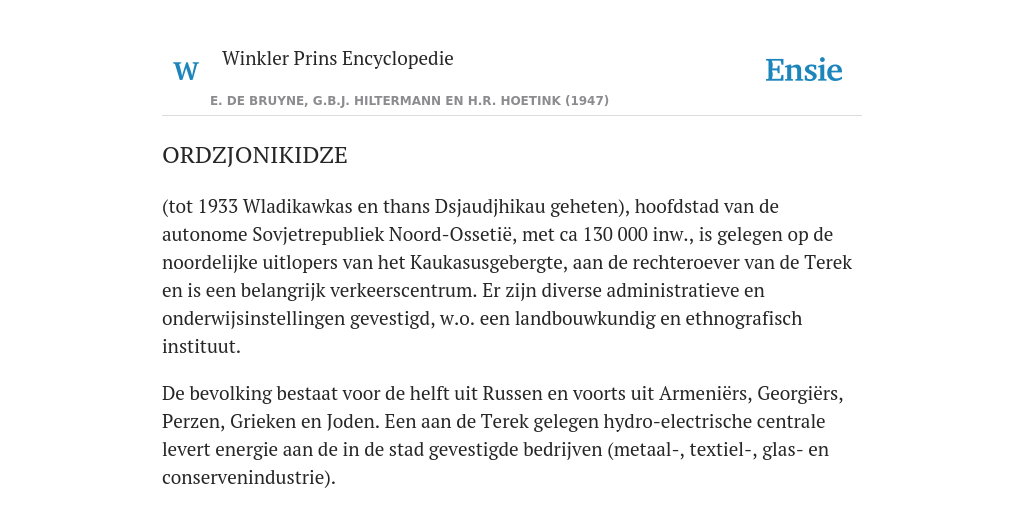 W Winkler Prins Encyclopedie

Ensie

E. DE BRUYNE, G.B.J. HILTERMANN EN H.R. HOETINK (1947)

ORDZJONIKIDZE

(tot 1933 Wladikawkas en thans Dsjaudjhikau geheten), hoofdstad van de autonome Sovjetrepubliek Noord-Ossetië, met ca 130 000 inw., is gelegen op de noordelijke uitlopers van het Kaukasusgebergte, aan de rechteroever van de Terek en is een belangrijk verkeerscentrum. Er zijn diverse administratieve en onderwijsinstellingen gevestigd, w.o. een landbouwkundig en ethnografisch instituut.

De bevolking bestaat voor de helft uit Russen en voorts uit Armeniërs, Georgiërs, Perzen, Grieken en Joden. Een aan de Terek gelegen hydro-electrische centrale levert energie aan de in de stad gevestigde bedrijven (metaal-, textiel-, glas- en conservenindustrie).